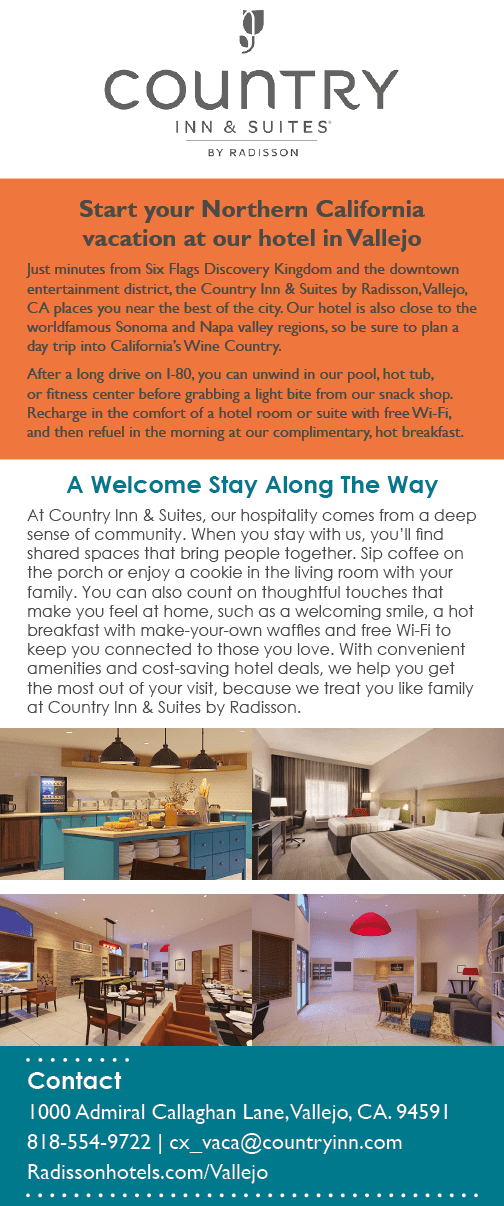 COUNTRY
INN & SUITES®
BY RADISSON

Start your Northern California vacation at our hotel in Vallejo

Just minutes from Six Flags Discovery Kingdom and the downtown entertainment district, the Country Inn & Suites by Radisson, Vallejo, CA places you near the best of the city. Our hotel is also close to the worldfamous Sonoma and Napa valley regions, so be sure to plan a day trip into California's Wine Country.

After a long drive on I-80, you can unwind in our pool, hot tub, or fitness center before grabbing a light bite from our snack shop. Recharge in the comfort of a hotel room or suite with free Wi-Fi, and then refuel in the morning at our complimentary, hot breakfast.

A Welcome Stay Along The Way

At Country Inn & Suites, our hospitality comes from a deep sense of community. When you stay with us, you'll find shared spaces that bring people together. Sip coffee on the porch or enjoy a cookie in the living room with your family. You can also count on thoughtful touches that make you feel at home, such as a welcoming smile, a hot breakfast with make-your-own waffles and free Wi-Fi to keep you connected to those you love. With convenient amenities and cost-saving hotel deals, we help you get the most out of your visit, because we treat you like family at Country Inn & Suites by Radisson.

Contact
1000 Admiral Callaghan Lane, Vallejo, CA. 94591
818-554-9722 | cx_vaca@countryinn.com
Radissonhotels.com/Vallejo